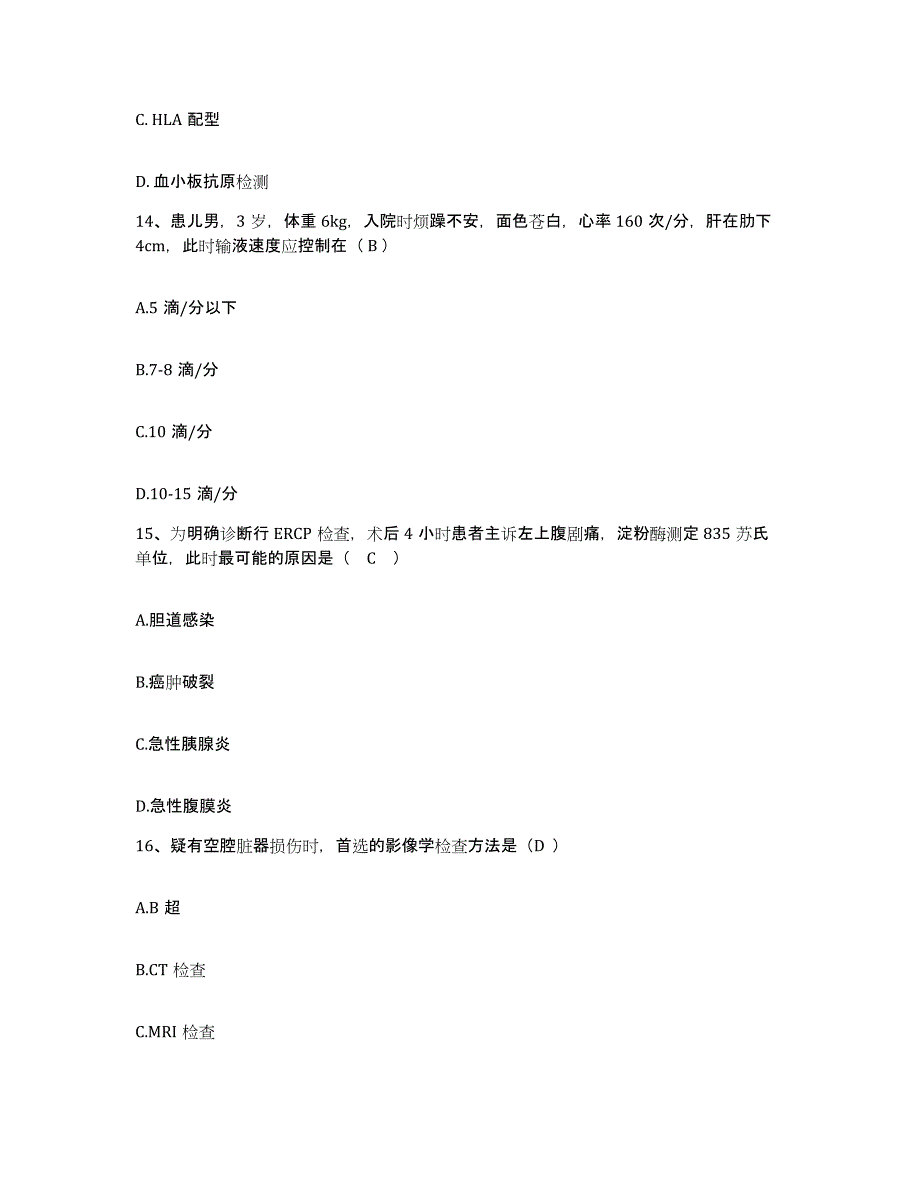 C. HLA 配型

D. 血小板抗原检测

14、患儿男，3 岁，体重 6kg，入院时烦躁不安，面色苍白，心率 160 次/分，肝在肋下 4cm，此时输液速度应控制在（ B ）

A.5 滴/分以下

B.7-8 滴/分

C.10 滴/分

D.10-15 滴/分

15、为明确诊断行 ERCP 检查，术后 4 小时患者主诉左上腹剧痛，淀粉酶测定 835 苏氏单位，此时最可能的原因是（ C ）

A.胆道感染

B.癌肿破裂

C.急性胰腺炎

D.急性腹膜炎

16、疑有空腔脏器损伤时，首选的影像学检查方法是（D ）

A.B 超

B.CT 检查

C.MRI 检查